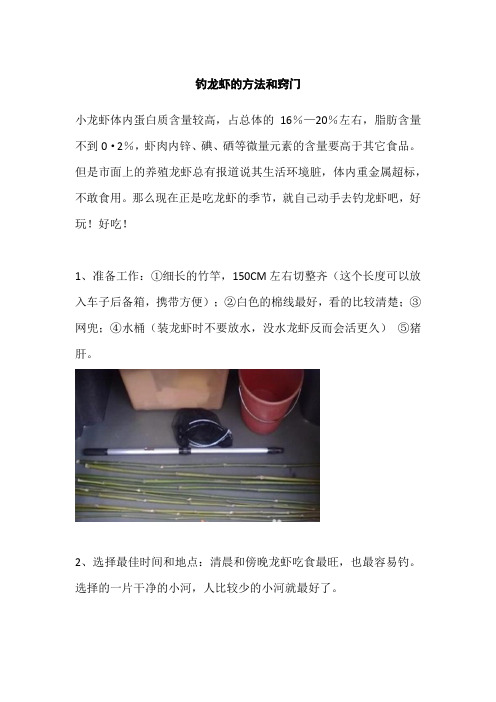 钓龙虾的方法和窍门

小龙虾体内蛋白质含量较高，占总体的 16％—20％左右，脂肪含量不到 0·2％，虾肉内锌、碘、硒等微量元素的含量要高于其它食品。但是市面上的养殖龙虾总有报道说其生活环境脏，体内重金属超标，不敢食用。那么现在正是吃龙虾的季节，就自己动手去钓龙虾吧，好玩！好吃！

1、准备工作：①细长的竹竿，150CM 左右切整齐（这个长度可以放入车子后备箱，携带方便）；②白色的棉线最好，看的比较清楚；③网兜；④水桶（装龙虾时不要放水，没水龙虾反而会活更久） ⑤猪肝。

2、选择最佳时间和地点：清晨和傍晚龙虾吃食最旺，也最容易钓。选择的一片干净的小河，人比较少的小河就最好了。